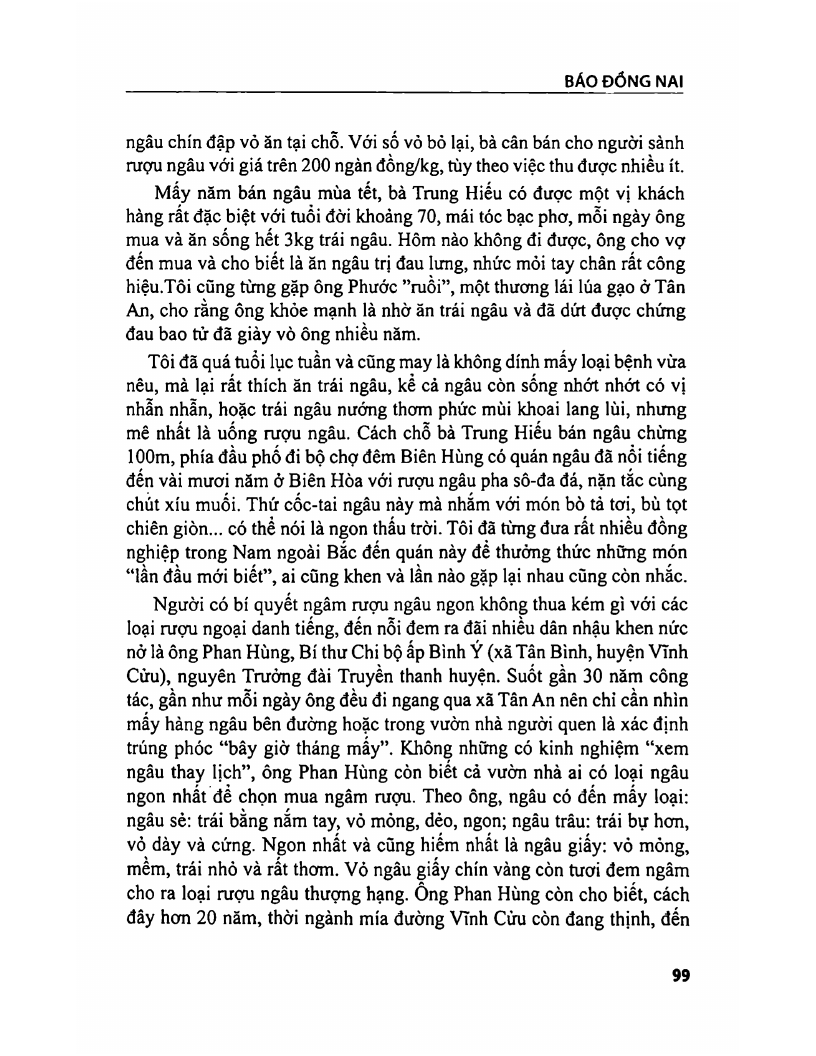 BÁO ĐỒNG NAI

ngâu chín đập vỏ ăn tại chỗ. Với số vỏ bỏ lại, bà cân bán cho người sành rượu ngâu với giá trên 200 ngàn đồng/kg, tùy theo việc thu được nhiều ít.

Mấy năm bán ngâu mùa tết, bà Trung Hiếu có được một vị khách hàng rất đặc biệt với tuổi đời khoảng 70, mái tóc bạc phơ, mỗi ngày ông mua và ăn sống hết 3kg trái ngâu. Hôm nào không đi được, ông cho vợ đến mua và cho biết là ăn ngâu trị đau lưng, nhức mỏi tay chân rất công hiệu.Tôi cũng từng gặp ông Phước "ruồi", một thương lái lúa gạo ở Tân An, cho rằng ông khỏe mạnh là nhờ ăn trái ngâu và đã dứt được chứng đau bao tử đã giày vò ông nhiều năm.

Tôi đã quá tuổi lục tuần và cũng may là không dính mấy loại bệnh vừa nêu, mà lại rất thích ăn trái ngâu, kể cả ngâu còn sống nhớt nhớt có vị nhẫn nhẫn, hoặc trái ngâu nướng thơm phức mùi khoai lang lùi, nhưng mê nhất là uống rượu ngâu. Cách chỗ bà Trung Hiếu bán ngâu chừng 100m, phía đầu phố đi bộ chợ đêm Biên Hùng có quán ngâu đã nổi tiếng đến vài mươi năm ở Biên Hòa với rượu ngâu pha sô-đa đá, nặn tắc cùng chút xíu muối. Thứ cốc-tai ngâu này mà nhắm với món bò tả tơi, bù tọt chiên giòn... có thể nói là ngon thấu trời. Tôi đã từng đưa rất nhiều đồng nghiệp trong Nam ngoài Bắc đến quán này để thưởng thức những món "lần đầu mới biết", ai cũng khen và lần nào gặp lại nhau cũng còn nhắc.

Người có bí quyết ngâm rượu ngâu ngon không thua kém gì với các loại rượu ngoại danh tiếng, đến nỗi đem ra đãi nhiều dân nhậu khen nức nở là ông Phan Hùng, Bí thư Chi bộ ấp Bình Ý (xã Tân Bình, huyện Vĩnh Cửu), nguyên Trưởng đài Truyền thanh huyện. Suốt gần 30 năm công tác, gần như mỗi ngày ông đều đi ngang qua xã Tân An nên chỉ cần nhìn mấy hàng ngâu bên đường hoặc trong vườn nhà người quen là xác định trúng phóc "bây giờ tháng mấy". Không những có kinh nghiệm "xem ngâu thay lịch", ông Phan Hùng còn biết cả vườn nhà ai có loại ngâu ngon nhất để chọn mua ngâm rượu. Theo ông, ngâu có đến mấy loại: ngâu sẻ: trái bằng nắm tay, vỏ mỏng, dẻo, ngon; ngâu trâu: trái bự hơn, vỏ dày và cứng. Ngon nhất và cũng hiếm nhất là ngâu giấy: vỏ mỏng, mềm, trái nhỏ và rất thơm. Vỏ ngâu giấy chín vàng còn tươi đem ngâm cho ra loại rượu ngâu thượng hạng. Ông Phan Hùng còn cho biết, cách đây hơn 20 năm, thời ngành mía đường Vĩnh Cửu còn đang thịnh, đến

99